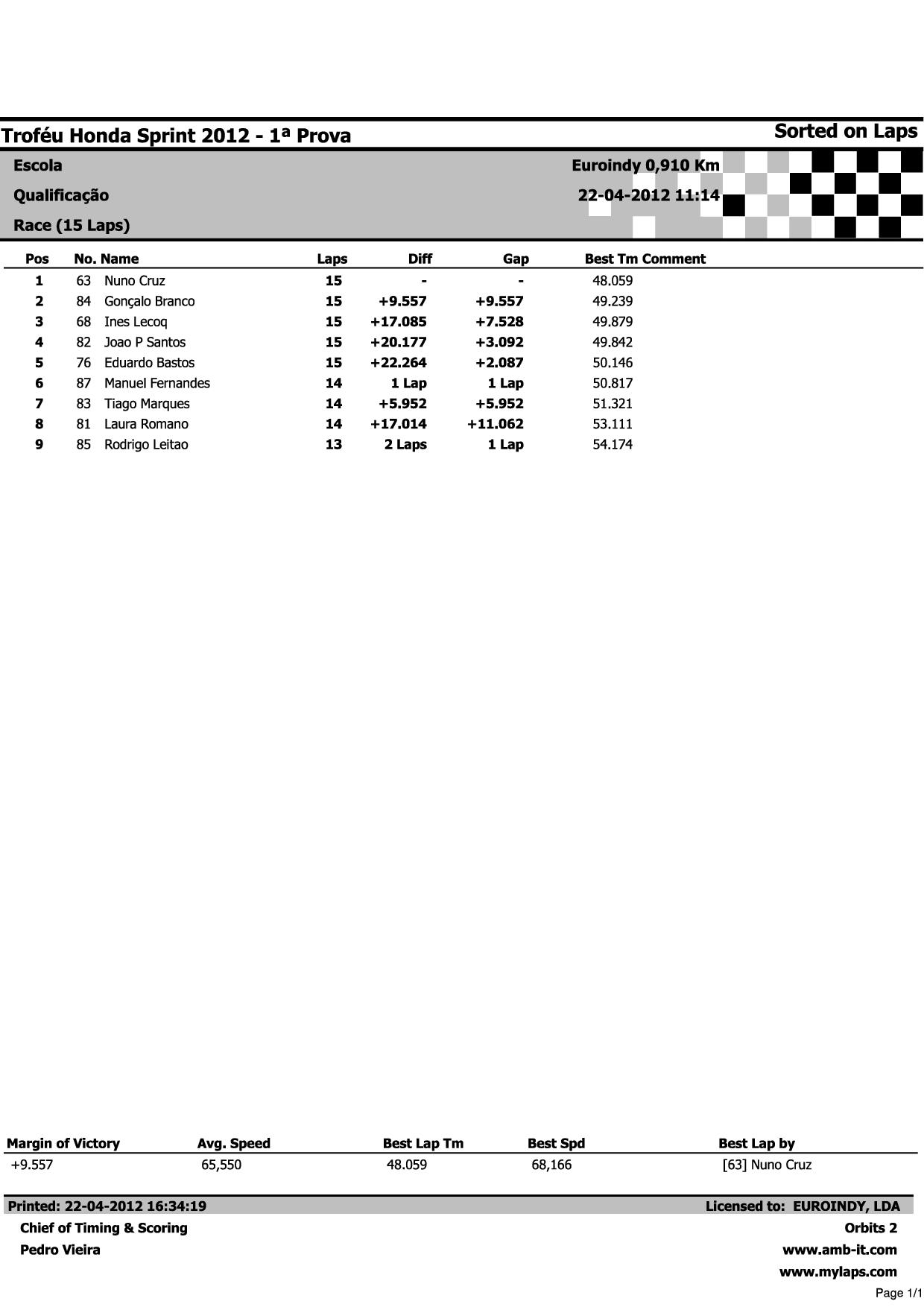 Troféu Honda Sprint 2012 - 1ª Prova

Sorted on Laps

Escola

Qualificação

Race (15 Laps)

Euroindy 0,910 Km

22-04-2012 11:14

| Pos | No. | Name | Laps | Diff | Gap | Best Tm | Comment |
|---|---|---|---|---|---|---|---|
| 1 | 63 | Nuno Cruz | 15 | - | - | 48.059 | |
| 2 | 84 | Gonçalo Branco | 15 | +9.557 | +9.557 | 49.239 | |
| 3 | 68 | Ines Lecoq | 15 | +17.085 | +7.528 | 49.879 | |
| 4 | 82 | Joao P Santos | 15 | +20.177 | +3.092 | 49.842 | |
| 5 | 76 | Eduardo Bastos | 15 | +22.264 | +2.087 | 50.146 | |
| 6 | 87 | Manuel Fernandes | 14 | 1 Lap | 1 Lap | 50.817 | |
| 7 | 83 | Tiago Marques | 14 | +5.952 | +5.952 | 51.321 | |
| 8 | 81 | Laura Romano | 14 | +17.014 | +11.062 | 53.111 | |
| 9 | 85 | Rodrigo Leitao | 13 | 2 Laps | 1 Lap | 54.174 | |

| Margin of Victory | Avg. Speed | Best Lap Tm | Best Spd | Best Lap by |
|---|---|---|---|---|
| +9.557 | 65,550 | 48.059 | 68,166 | [63] Nuno Cruz |

Printed: 22-04-2012 16:34:19

Chief of Timing & Scoring

Pedro Vieira

Licensed to: EUROINDY, LDA

Orbits 2

www.amb-it.com

www.mylaps.com

Page 1/1